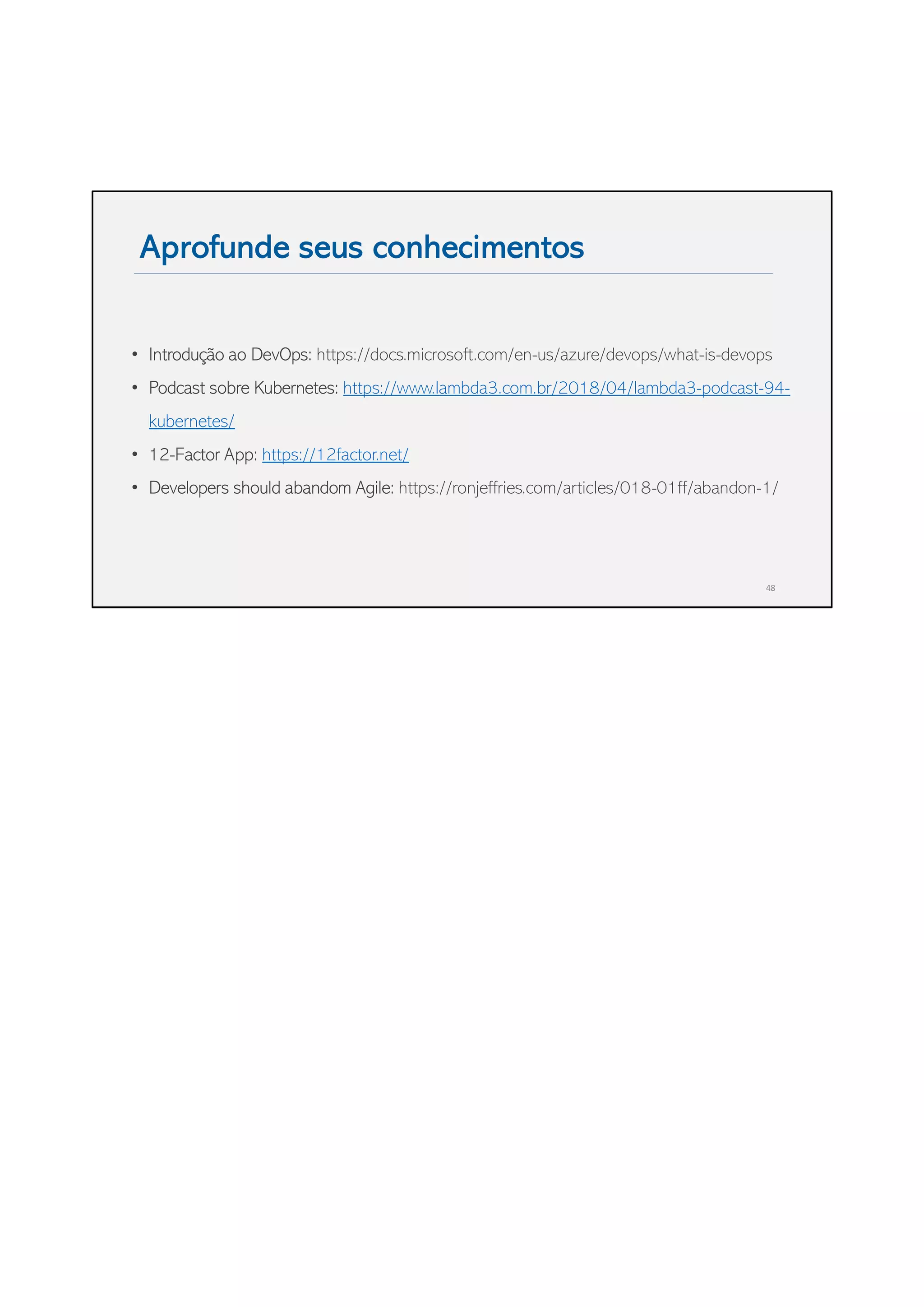 Aprofunde seus conhecimentos

• Introdução ao DevOps: https://docs.microsoft.com/en-us/azure/devops/what-is-devops
• Podcast sobre Kubernetes: https://www.lambda3.com.br/2018/04/lambda3-podcast-94-kubernetes/
• 12-Factor App: https://12factor.net/
• Developers should abandom Agile: https://ronjeffries.com/articles/018-01ff/abandon-1/

48